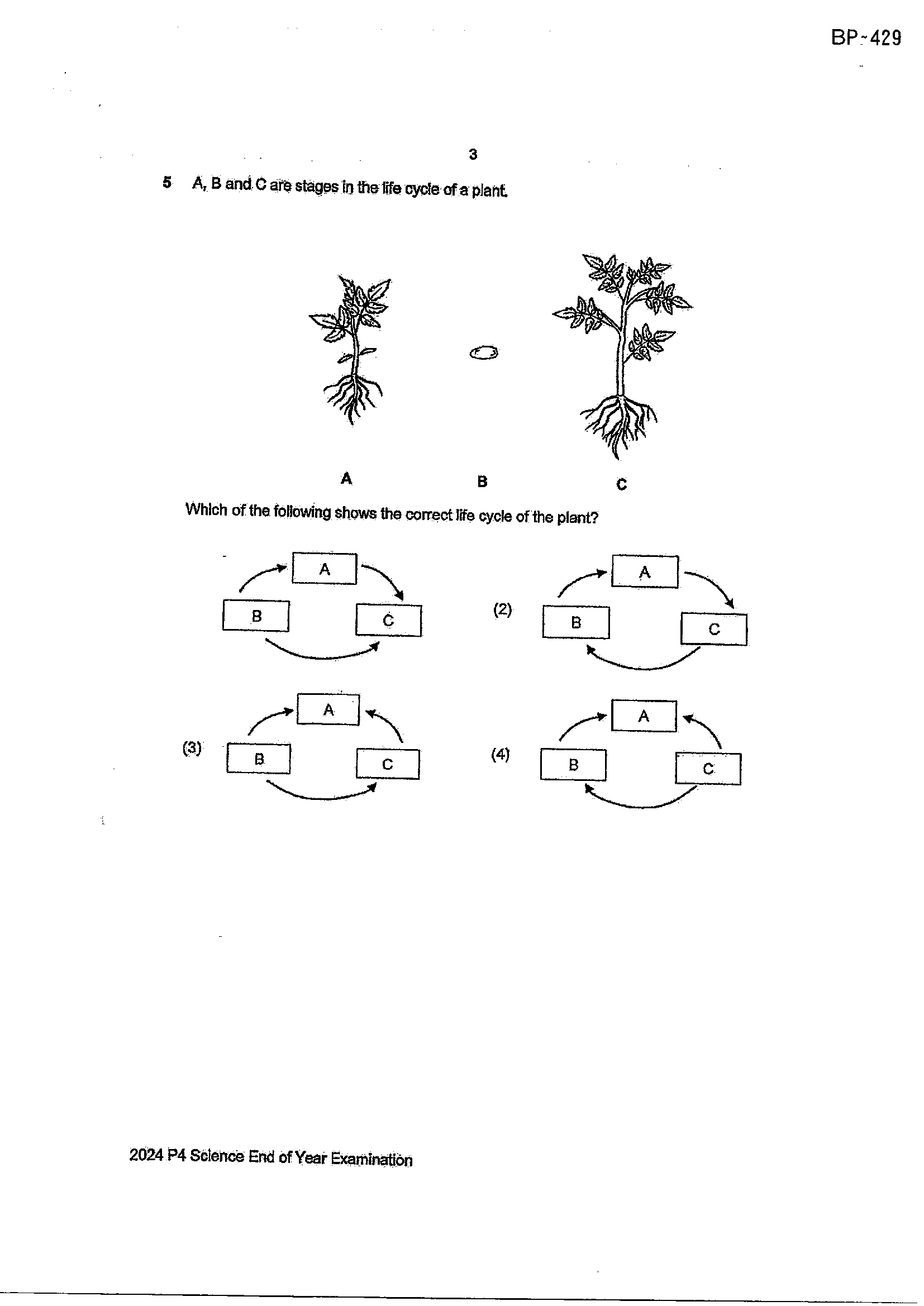 BP-429

3

5 A, B and C are stages in the life cycle of a plant.

A B C

Which of the following shows the correct life cycle of the plant?

A
B C

(2)
A
B C

(3)
A
B C

(4)
A
B C

2024 P4 Science End of Year Examination